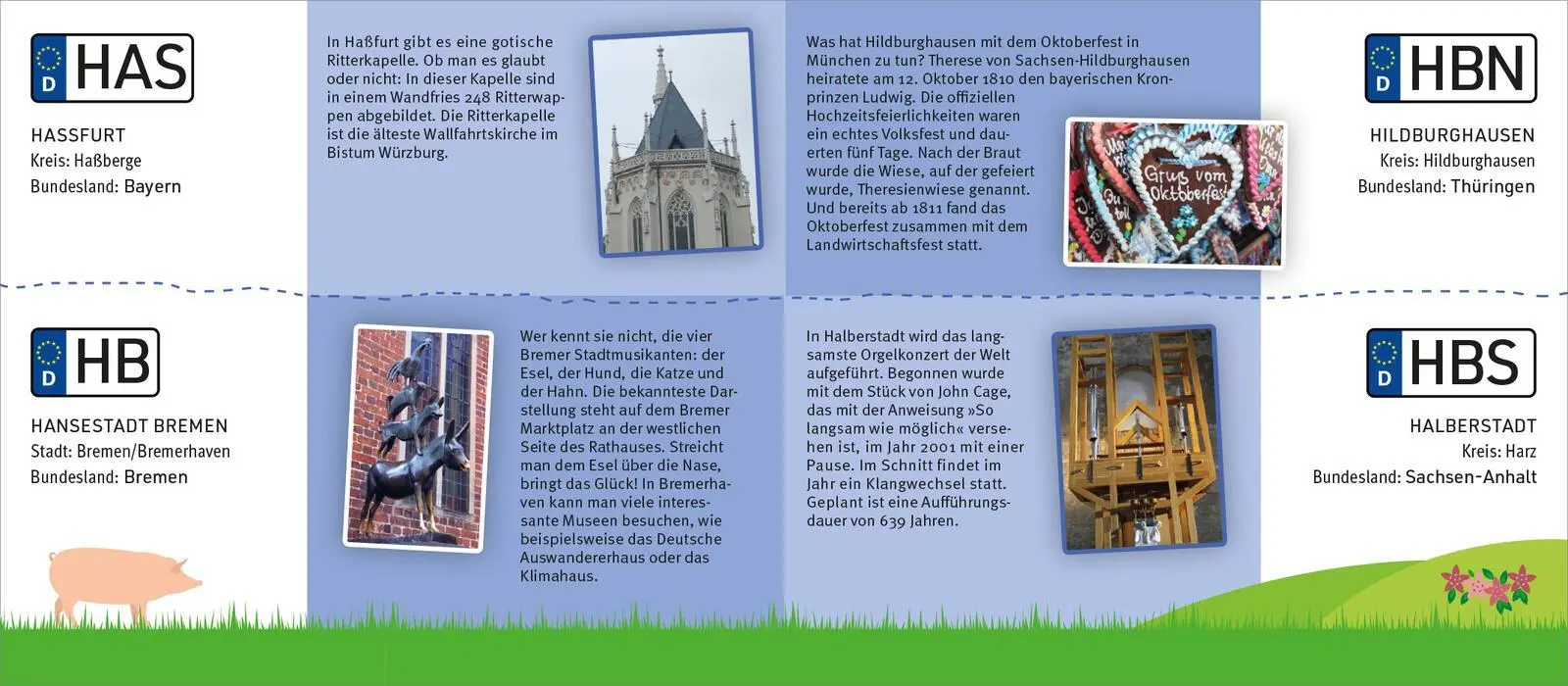 D HAS

HASSFURT
Kreis: Haßberge
Bundesland: Bayern

In Haßfurt gibt es eine gotische Ritterkapelle. Ob man es glaubt oder nicht: In dieser Kapelle sind in einem Wandfries 248 Ritterwappen abgebildet. Die Ritterkapelle ist die älteste Wallfahrtskirche im Bistum Würzburg.

Was hat Hildburghausen mit dem Oktoberfest in München zu tun? Therese von Sachsen-Hildburghausen heiratete am 12. Oktober 1810 den bayerischen Kronprinzen Ludwig. Die offiziellen Hochzeitsfeierlichkeiten waren ein echtes Volksfest und dauerten fünf Tage. Nach der Braut wurde die Wiese, auf der gefeiert wurde, Theresienwiese genannt. Und bereits ab 1811 fand das Oktoberfest zusammen mit dem Landwirtschaftsfest statt.

Gruß vom Oktoberfest

D HBN

HILDBURGHAUSEN
Kreis: Hildburghausen
Bundesland: Thüringen

D HB

HANSESTADT BREMEN
Stadt: Bremen/Bremerhaven
Bundesland: Bremen

Wer kennt sie nicht, die vier Bremer Stadtmusikanten: der Esel, der Hund, die Katze und der Hahn. Die bekannteste Darstellung steht auf dem Bremer Marktplatz an der westlichen Seite des Rathauses. Streicht man dem Esel über die Nase, bringt das Glück! In Bremerhaven kann man viele interessante Museen besuchen, wie beispielsweise das Deutsche Auswandererhaus oder das Klimahaus.

In Halberstadt wird das langsamste Orgelkonzert der Welt aufgeführt. Begonnen wurde mit dem Stück von John Cage, das mit der Anweisung »So langsam wie möglich« versehen ist, im Jahr 2001 mit einer Pause. Im Schnitt findet im Jahr ein Klangwechsel statt. Geplant ist eine Aufführungsdauer von 639 Jahren.

D HBS

HALBERSTADT
Kreis: Harz
Bundesland: Sachsen-Anhalt